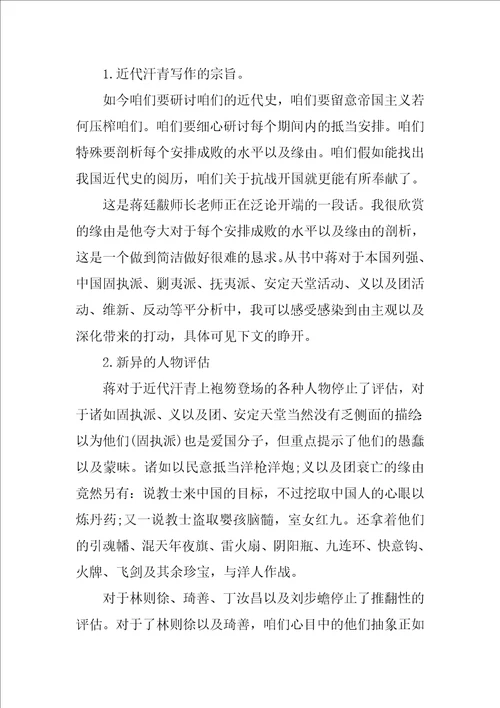 1.近代汗青写作的宗旨。

如今咱们要研讨咱们的近代史，咱们要留意帝国主义若何压榨咱们。咱们要细心研讨每个期间内的抵当安排。咱们特殊要剖析每个安排成败的水平以及缘由。咱们假如能找出我国近代史的阅历，咱们关于抗战开国就更能有所奉献了。

这是蒋廷黻师长老师正在泛论开端的一段话。我很欣赏的缘由是他夸大对于每个安排成败的水平以及缘由的剖析，这是一个做到简洁做好很难的恳求。从书中蒋对于本国列强、中国固执派、剿夷派、抚夷派、安定天堂活动、义以及团活动、维新、反动等平分析中，我可以感受感染到由主观以及深化带来的打动，具体可见下文的睁开。

2.新异的人物评估

蒋对于近代汗青上袍笏登场的各种人物停止了评估，对于诸如固执派、义以及团、安定天堂当然没有乏侧面的描绘以为他们(固执派)也是爱国分子，但重点提示了他们的愚蠢以及蒙昧。诸如以民意抵当洋枪洋炮;义以及团衰亡的缘由竟然另有：说教士来中国的目标，不过挖取中国人的心眼以炼丹药;又一说教士盗取婴孩脑髓，室女红九。还拿着他们的引魂幡、混天年夜旗、雷火扇、阴阳瓶、九连环、快意钩、火牌、飞剑及其余珍宝，与洋人作战。

对于林则徐、琦善、丁汝昌以及刘步蟾停止了推翻性的评估。对于了林则徐以及琦善，咱们心目中的他们抽象正如